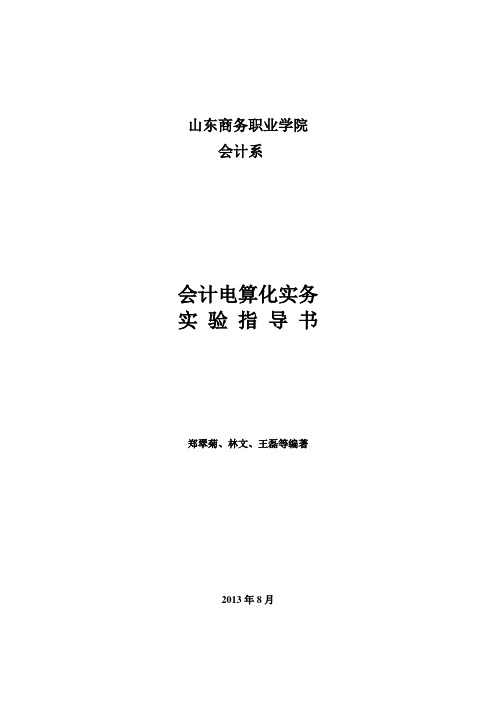 山东商务职业学院
会计系

会计电算化实务
实 验 指 导 书

郑翠菊、林文、王磊等编著

2013 年 8 月